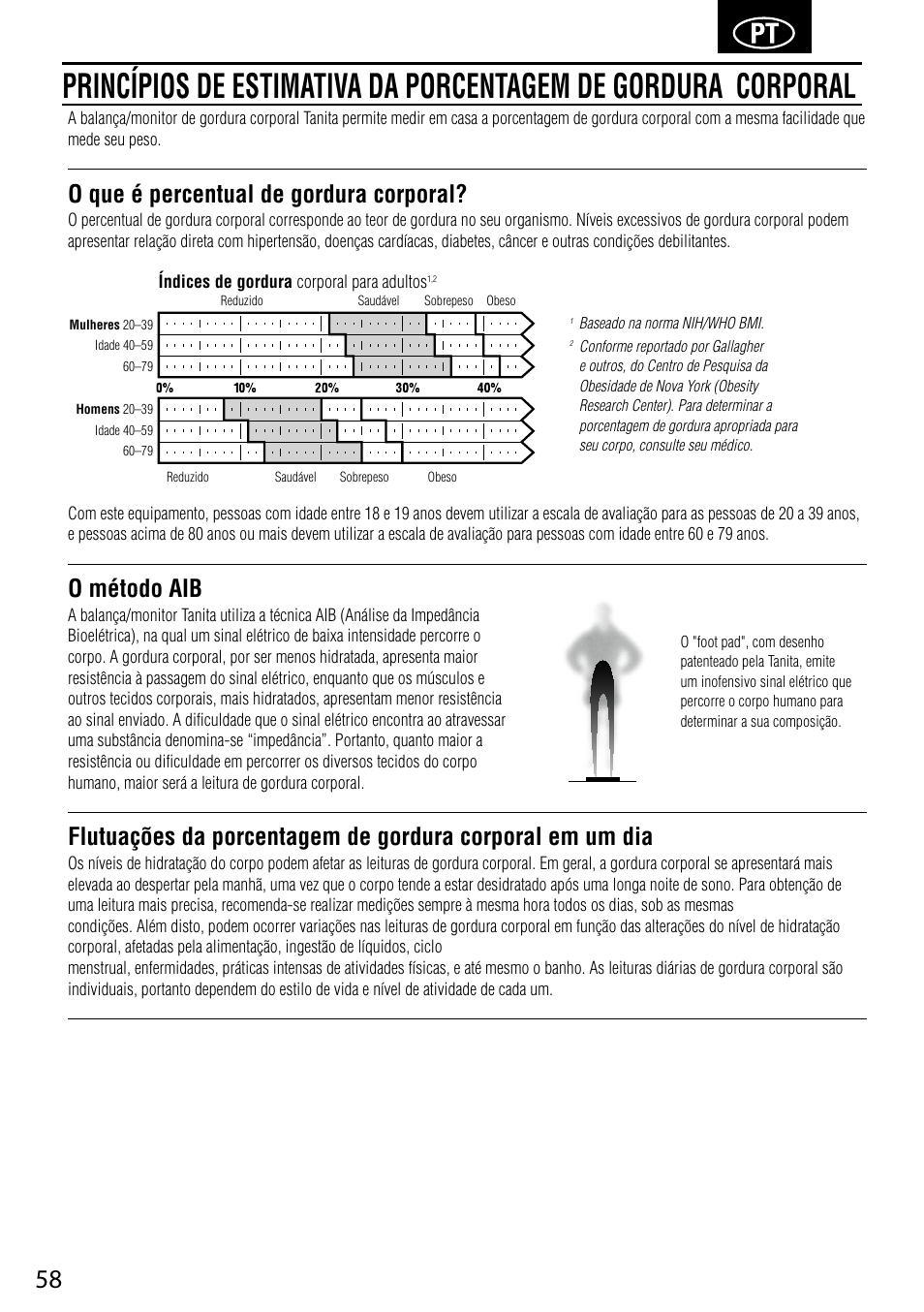 PT

PRINCÍPIOS DE ESTIMATIVA DA PORCENTAGEM DE GORDURA CORPORAL

A balança/monitor de gordura corporal Tanita permite medir em casa a porcentagem de gordura corporal com a mesma facilidade que mede seu peso.

O que é percentual de gordura corporal?

O percentual de gordura corporal corresponde ao teor de gordura no seu organismo. Níveis excessivos de gordura corporal podem apresentar relação direta com hipertensão, doenças cardíacas, diabetes, câncer e outras condições debilitantes.

Índices de gordura corporal para adultos$^{1,2}$

Reduzido Saudável Sobrepeso Obeso

Mulheres 20–39
Idade 40–59
60–79

0% 10% 20% 30% 40%

Homens 20–39
Idade 40–59
60–79

Reduzido Saudável Sobrepeso Obeso

$^1$ Baseado na norma NIH/WHO BMI.
$^2$ Conforme reportado por Gallagher e outros, do Centro de Pesquisa da Obesidade de Nova York (Obesity Research Center). Para determinar a porcentagem de gordura apropriada para seu corpo, consulte seu médico.

Com este equipamento, pessoas com idade entre 18 e 19 anos devem utilizar a escala de avaliação para as pessoas de 20 a 39 anos, e pessoas acima de 80 anos ou mais devem utilizar a escala de avaliação para pessoas com idade entre 60 e 79 anos.

O método AIB

A balança/monitor Tanita utiliza a técnica AIB (Análise da Impedância Bioelétrica), na qual um sinal elétrico de baixa intensidade percorre o corpo. A gordura corporal, por ser menos hidratada, apresenta maior resistência à passagem do sinal elétrico, enquanto que os músculos e outros tecidos corporais, mais hidratados, apresentam menor resistência ao sinal enviado. A dificuldade que o sinal elétrico encontra ao atravessar uma substância denomina-se “impedância”. Portanto, quanto maior a resistência ou dificuldade em percorrer os diversos tecidos do corpo humano, maior será a leitura de gordura corporal.

O "foot pad", com desenho patenteado pela Tanita, emite um inofensivo sinal elétrico que percorre o corpo humano para determinar a sua composição.

Flutuações da porcentagem de gordura corporal em um dia

Os níveis de hidratação do corpo podem afetar as leituras de gordura corporal. Em geral, a gordura corporal se apresentará mais elevada ao despertar pela manhã, uma vez que o corpo tende a estar desidratado após uma longa noite de sono. Para obtenção de uma leitura mais precisa, recomenda-se realizar medições sempre à mesma hora todos os dias, sob as mesmas condições. Além disto, podem ocorrer variações nas leituras de gordura corporal em função das alterações do nível de hidratação corporal, afetadas pela alimentação, ingestão de líquidos, ciclo menstrual, enfermidades, práticas intensas de atividades físicas, e até mesmo o banho. As leituras diárias de gordura corporal são individuais, portanto dependem do estilo de vida e nível de atividade de cada um.

58